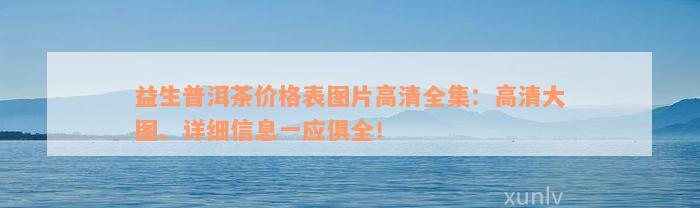 益生普洱茶价格表图片高清全集：高清大图、详细信息一应俱全！

xunlv